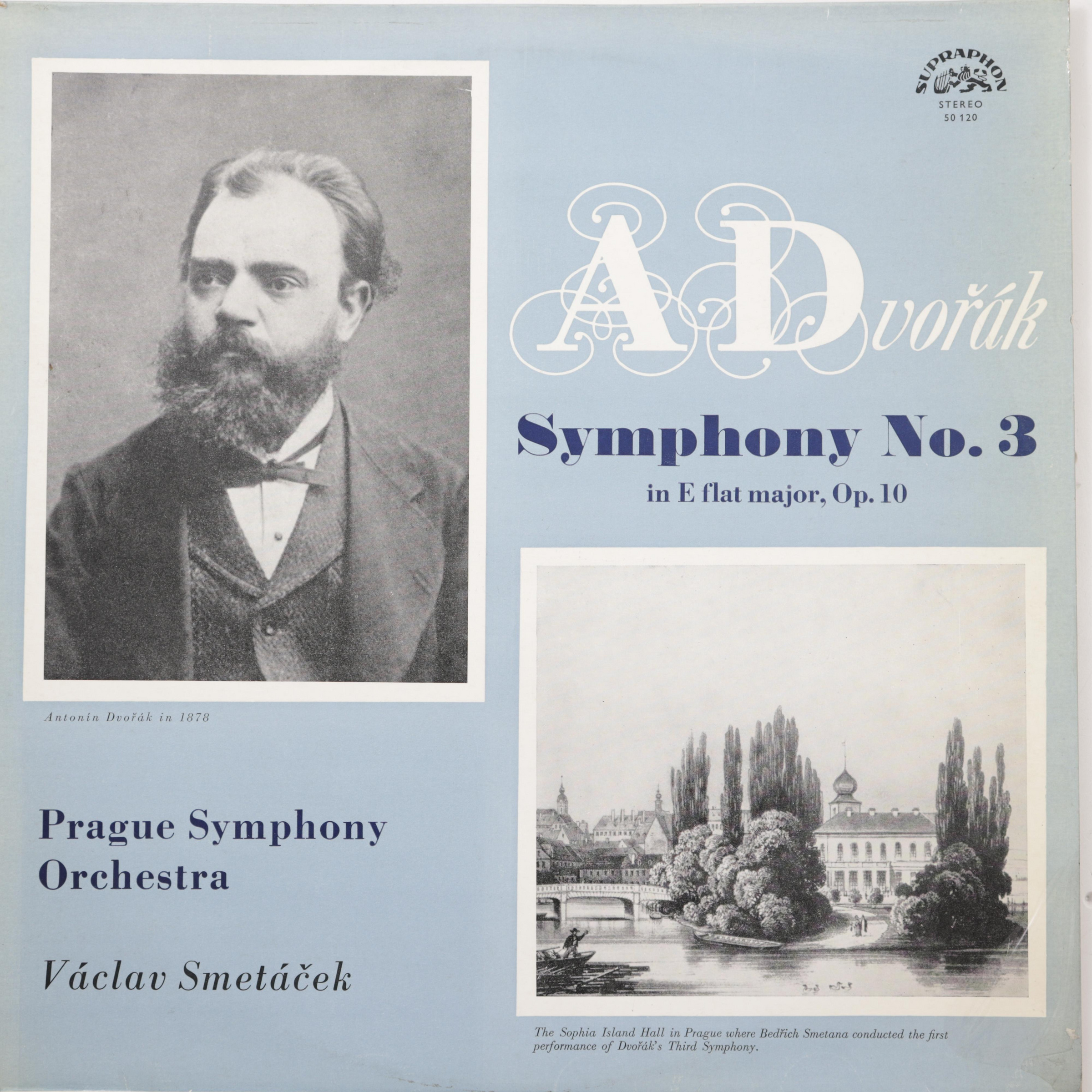 SUPRAPHON
STEREO
50 120

A Dvořák

Symphony No. 3

in E flat major, Op. 10

Antonín Dvořák in 1878

Prague Symphony Orchestra

Václav Smetáček

The Sophia Island Hall in Prague where Bedřich Smetana conducted the first performance of Dvořák's Third Symphony.